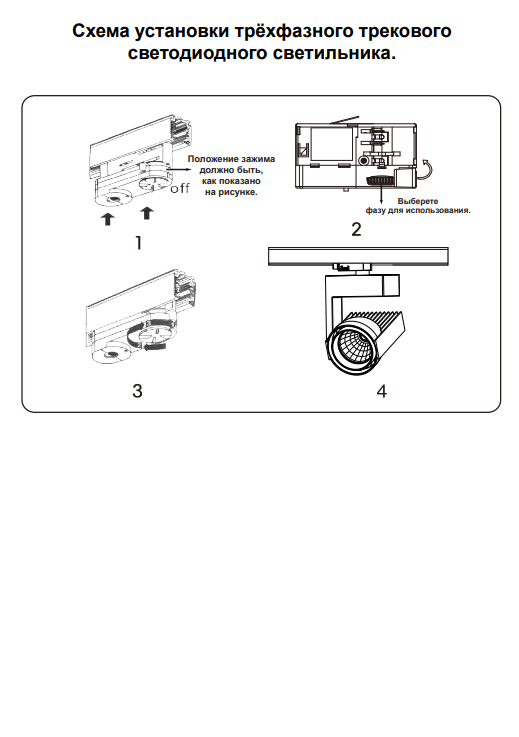 Схема установки трёхфазного трекового светодиодного светильника.

Положение зажима должно быть, как показано на рисунке.

off

1

Выберете фазу для использования.

2

3

4